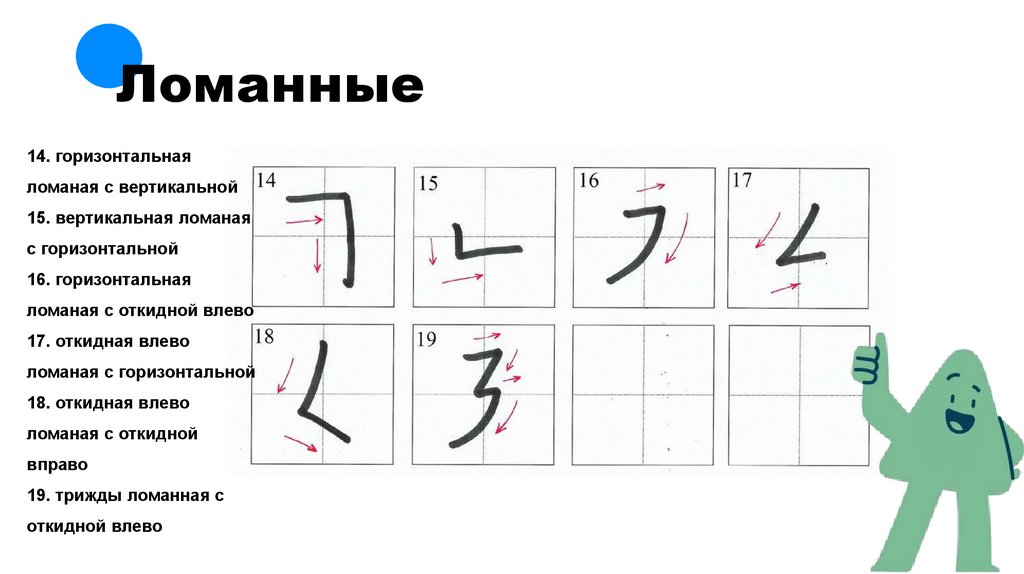 Ломанные

14. горизонтальная ломаная с вертикальной
15. вертикальная ломаная с горизонтальной
16. горизонтальная ломаная с откидной влево
17. откидная влево ломаная с горизонтальной
18. откидная влево ломаная с откидной вправо
19. трижды ломанная с откидной влево

14
15
16
17
18
19